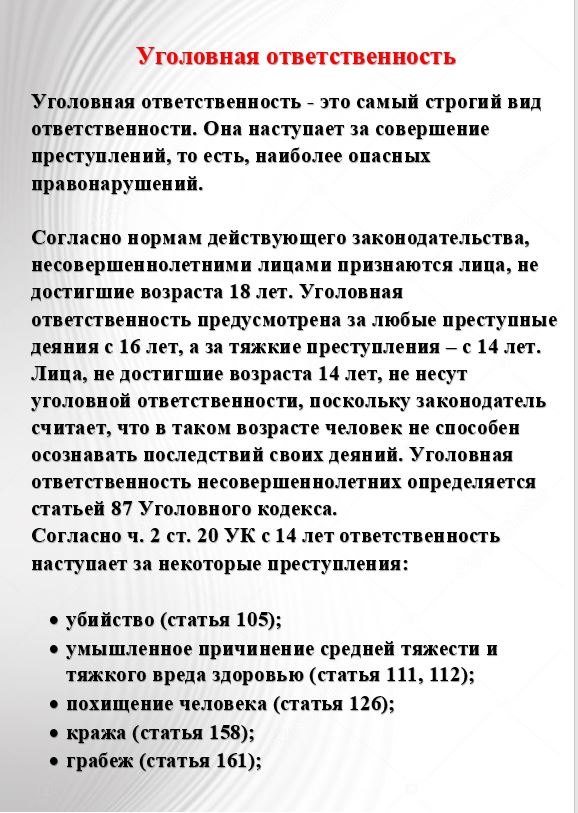 Уголовная ответственность

Уголовная ответственность - это самый строгий вид ответственности. Она наступает за совершение преступлений, то есть, наиболее опасных правонарушений.

Согласно нормам действующего законодательства, несовершеннолетними лицами признаются лица, не достигшие возраста 18 лет. Уголовная ответственность предусмотрена за любые преступные деяния с 16 лет, а за тяжкие преступления – с 14 лет. Лица, не достигшие возраста 14 лет, не несут уголовной ответственности, поскольку законодатель считает, что в таком возрасте человек не способен осознавать последствий своих деяний. Уголовная ответственность несовершеннолетних определяется статьей 87 Уголовного кодекса.
Согласно ч. 2 ст. 20 УК с 14 лет ответственность наступает за некоторые преступления:

• убийство (статья 105);
• умышленное причинение средней тяжести и тяжкого вреда здоровью (статья 111, 112);
• похищение человека (статья 126);
• кража (статья 158);
• грабеж (статья 161);